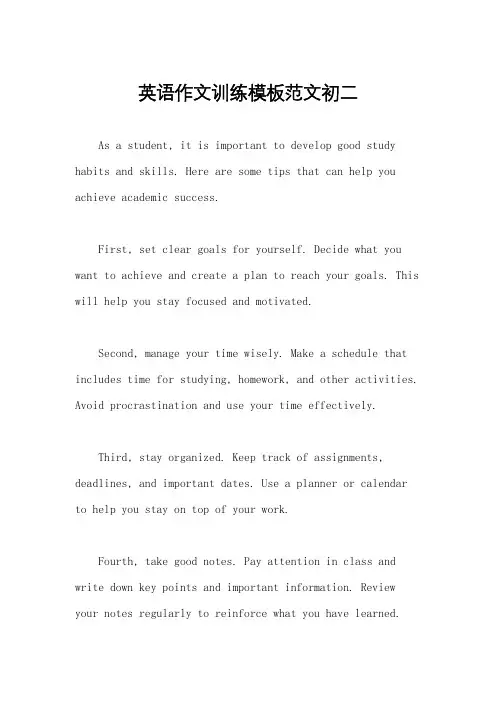 英语作文训练模板范文初二

As a student, it is important to develop good study habits and skills. Here are some tips that can help you achieve academic success.

First, set clear goals for yourself. Decide what you want to achieve and create a plan to reach your goals. This will help you stay focused and motivated.

Second, manage your time wisely. Make a schedule that includes time for studying, homework, and other activities. Avoid procrastination and use your time effectively.

Third, stay organized. Keep track of assignments, deadlines, and important dates. Use a planner or calendar to help you stay on top of your work.

Fourth, take good notes. Pay attention in class and write down key points and important information. Review your notes regularly to reinforce what you have learned.